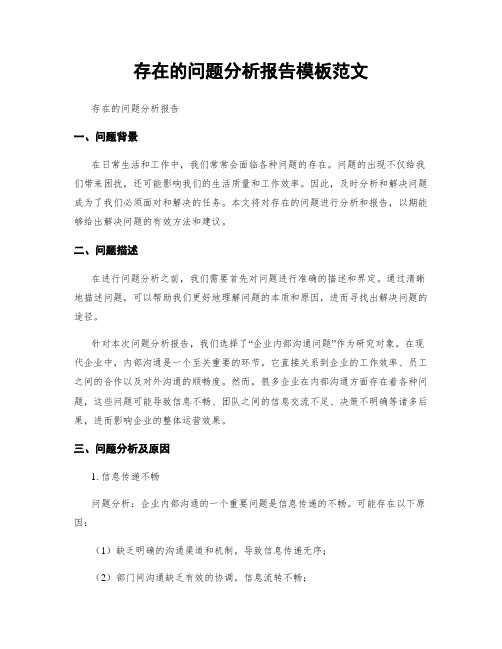 存在的问题分析报告模板范文

存在的问题分析报告

一、问题背景

在日常生活和工作中，我们常常会面临各种问题的存在。问题的出现不仅给我们带来困扰，还可能影响我们的生活质量和工作效率。因此，及时分析和解决问题成为了我们必须面对和解决的任务。本文将对存在的问题进行分析和报告，以期能够给出解决问题的有效方法和建议。

二、问题描述

在进行问题分析之前，我们需要首先对问题进行准确的描述和界定。通过清晰地描述问题，可以帮助我们更好地理解问题的本质和原因，进而寻找出解决问题的途径。

针对本次问题分析报告，我们选择了“企业内部沟通问题”作为研究对象。在现代企业中，内部沟通是一个至关重要的环节，它直接关系到企业的工作效率、员工之间的合作以及对外沟通的顺畅度。然而，很多企业在内部沟通方面存在着各种问题，这些问题可能导致信息不畅、团队之间的信息交流不足、决策不明确等诸多后果，进而影响企业的整体运营效果。

三、问题分析及原因

1. 信息传递不畅

问题分析：企业内部沟通的一个重要问题是信息传递的不畅。可能存在以下原因：

（1）缺乏明确的沟通渠道和机制，导致信息传递无序；

（2）部门间沟通缺乏有效的协调，信息流转不畅；